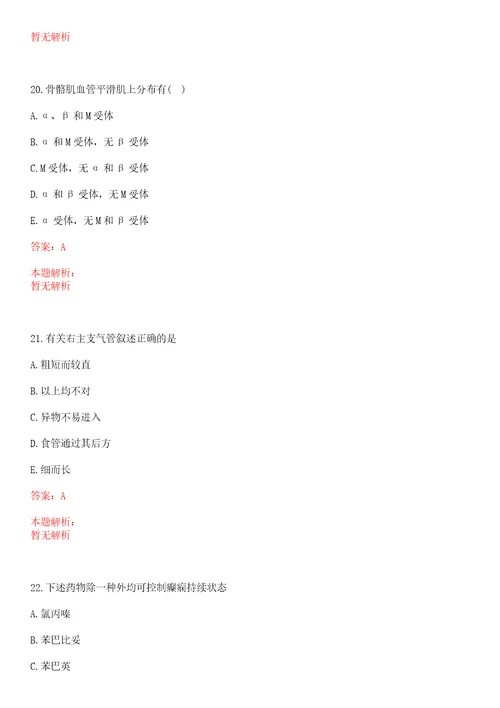 暂无解析

20. 骨骼肌血管平滑肌上分布有(  )

A. α、β 和 M 受体

B. α 和 M 受体，无 β 受体

C. M 受体，无 α 和 β 受体

D. α 和 β 受体，无 M 受体

E. α 受体，无 M 和 β 受体

答案：A

本题解析：
暂无解析

21. 有关右主支气管叙述正确的是

A. 粗短而较直

B. 以上均不对

C. 异物不易进入

D. 食管通过其后方

E. 细而长

答案：A

本题解析：
暂无解析

22. 下述药物除一种外均可控制癫痫持续状态

A. 氯丙嗪

B. 苯巴比妥

C. 苯巴英